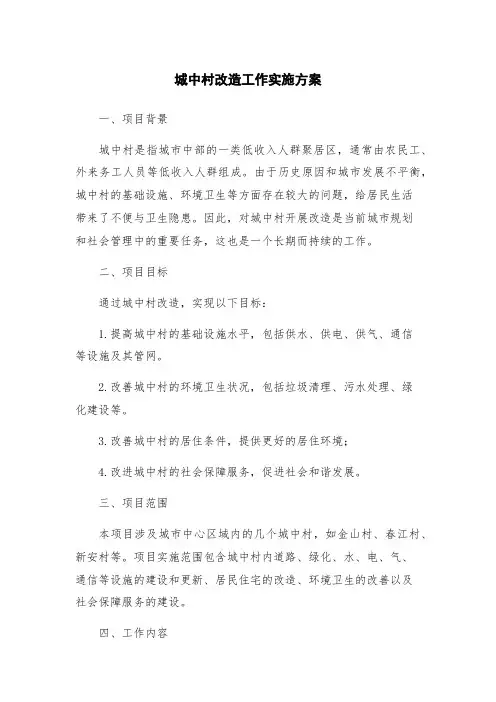 城中村改造工作实施方案

一、项目背景

城中村是指城市中部的一类低收入人群聚居区，通常由农民工、外来务工人员等低收入人群组成。由于历史原因和城市发展不平衡，城中村的基础设施、环境卫生等方面存在较大的问题，给居民生活带来了不便与卫生隐患。因此，对城中村开展改造是当前城市规划和社会管理中的重要任务，这也是一个长期而持续的工作。

二、项目目标

通过城中村改造，实现以下目标：

1. 提高城中村的基础设施水平，包括供水、供电、供气、通信等设施及其管网。

2. 改善城中村的环境卫生状况，包括垃圾清理、污水处理、绿化建设等。

3. 改善城中村的居住条件，提供更好的居住环境；

4. 改进城中村的社会保障服务，促进社会和谐发展。

三、项目范围

本项目涉及城市中心区域内的几个城中村，如金山村、春江村、新安村等。项目实施范围包含城中村内道路、绿化、水、电、气、通信等设施的建设和更新、居民住宅的改造、环境卫生的改善以及社会保障服务的建设。

四、工作内容